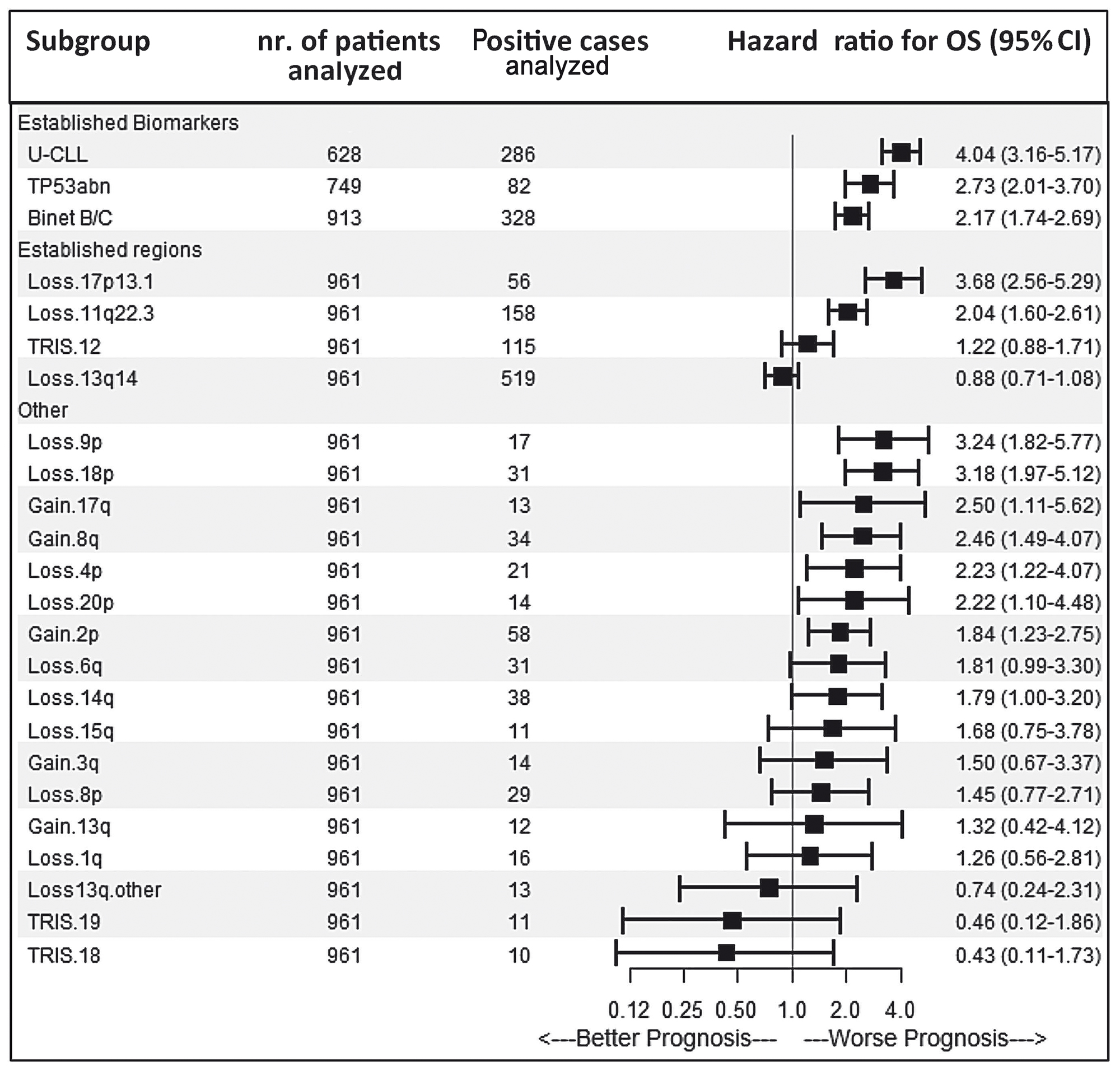 | Subgroup | nr. of patients analyzed | Positive cases analyzed | Hazard ratio for OS (95% CI) |
|---|---|---|---|
| Established Biomarkers | | | |
| U-CLL | 628 | 286 | 4.04 (3.16-5.17) |
| TP53abn | 749 | 82 | 2.73 (2.01-3.70) |
| Binet B/C | 913 | 328 | 2.17 (1.74-2.69) |
| Established regions | | | |
| Loss.17p13.1 | 961 | 56 | 3.68 (2.56-5.29) |
| Loss.11q22.3 | 961 | 158 | 2.04 (1.60-2.61) |
| TRIS.12 | 961 | 115 | 1.22 (0.88-1.71) |
| Loss.13q14 | 961 | 519 | 0.88 (0.71-1.08) |
| Other | | | |
| Loss.9p | 961 | 17 | 3.24 (1.82-5.77) |
| Loss.18p | 961 | 31 | 3.18 (1.97-5.12) |
| Gain.17q | 961 | 13 | 2.50 (1.11-5.62) |
| Gain.8q | 961 | 34 | 2.46 (1.49-4.07) |
| Loss.4p | 961 | 21 | 2.23 (1.22-4.07) |
| Loss.20p | 961 | 14 | 2.22 (1.10-4.48) |
| Gain.2p | 961 | 58 | 1.84 (1.23-2.75) |
| Loss.6q | 961 | 31 | 1.81 (0.99-3.30) |
| Loss.14q | 961 | 38 | 1.79 (1.00-3.20) |
| Loss.15q | 961 | 11 | 1.68 (0.75-3.78) |
| Gain.3q | 961 | 14 | 1.50 (0.67-3.37) |
| Loss.8p | 961 | 29 | 1.45 (0.77-2.71) |
| Gain.13q | 961 | 12 | 1.32 (0.42-4.12) |
| Loss.1q | 961 | 16 | 1.26 (0.56-2.81) |
| Loss13q.other | 961 | 13 | 0.74 (0.24-2.31) |
| TRIS.19 | 961 | 11 | 0.46 (0.12-1.86) |
| TRIS.18 | 961 | 10 | 0.43 (0.11-1.73) |

0.12 0.25 0.50 1.0 2.0 4.0
<---Better Prognosis--- ---Worse Prognosis--->